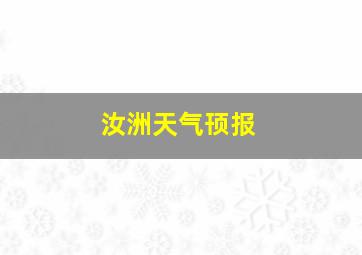 汝洲天气预报